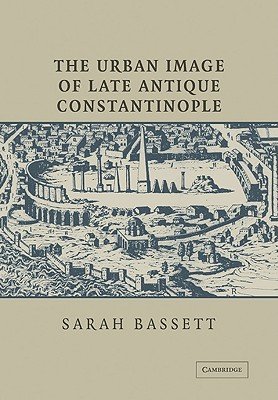 THE URBAN IMAGE OF LATE ANTIQUE CONSTANTINOPLE

R

SARAH BASSETT

CAMBRIDGE